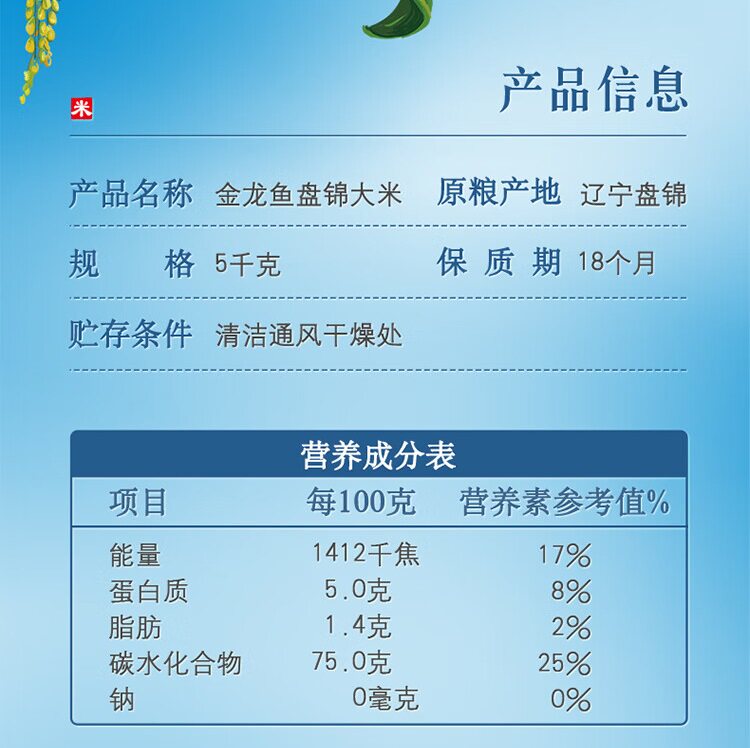 米

产品信息

产品名称 金龙鱼盘锦大米 原粮产地 辽宁盘锦

规格 5千克 保质期 18个月

贮存条件 清洁通风干燥处

营养成分表

| 项目 | 每100克 | 营养素参考值% |
|---|---|---|
| 能量 | 1412千焦 | 17% |
| 蛋白质 | 5.0克 | 8% |
| 脂肪 | 1.4克 | 2% |
| 碳水化合物 | 75.0克 | 25% |
| 钠 | 0毫克 | 0% |